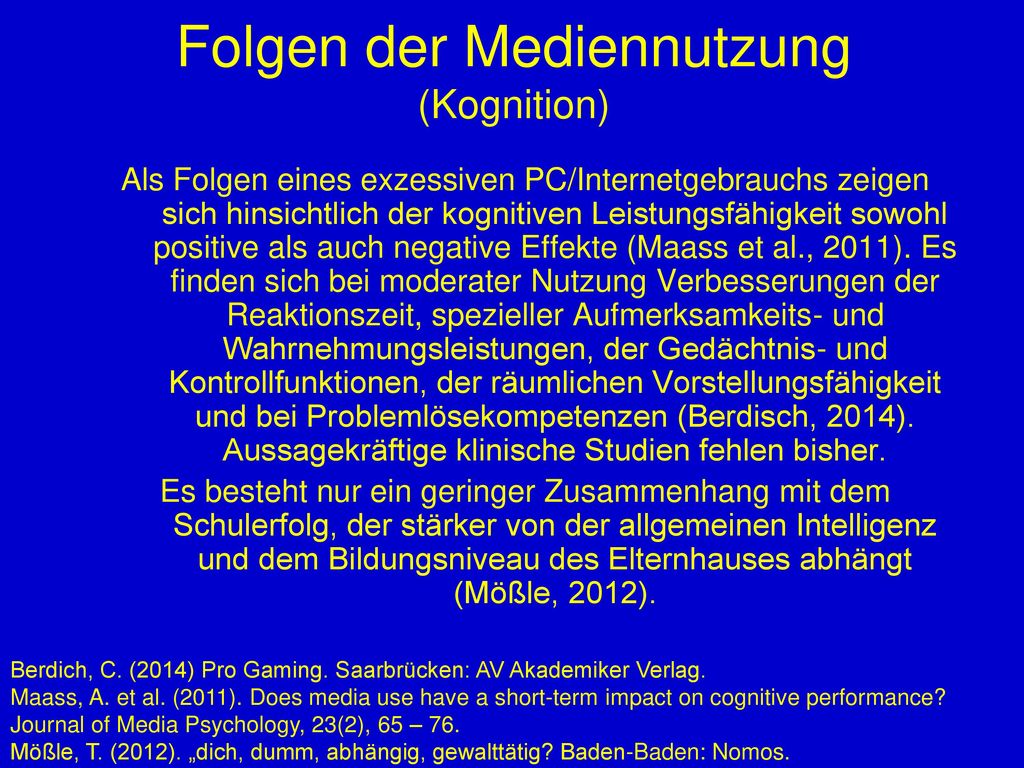 Folgen der Mediennutzung
(Kognition)

Als Folgen eines exzessiven PC/Internetgebrauchs zeigen sich hinsichtlich der kognitiven Leistungsfähigkeit sowohl positive als auch negative Effekte (Maass et al., 2011). Es finden sich bei moderater Nutzung Verbesserungen der Reaktionszeit, spezieller Aufmerksamkeits- und Wahrnehmungsleistungen, der Gedächtnis- und Kontrollfunktionen, der räumlichen Vorstellungsfähigkeit und bei Problemlösekompetenzen (Berdisch, 2014). Aussagekräftige klinische Studien fehlen bisher.

Es besteht nur ein geringer Zusammenhang mit dem Schulerfolg, der stärker von der allgemeinen Intelligenz und dem Bildungsniveau des Elternhauses abhängt (Mößle, 2012).

Berdich, C. (2014) Pro Gaming. Saarbrücken: AV Akademiker Verlag.
Maass, A. et al. (2011). Does media use have a short-term impact on cognitive performance? Journal of Media Psychology, 23(2), 65 – 76.
Mößle, T. (2012). „dich, dumm, abhängig, gewalttätig? Baden-Baden: Nomos.